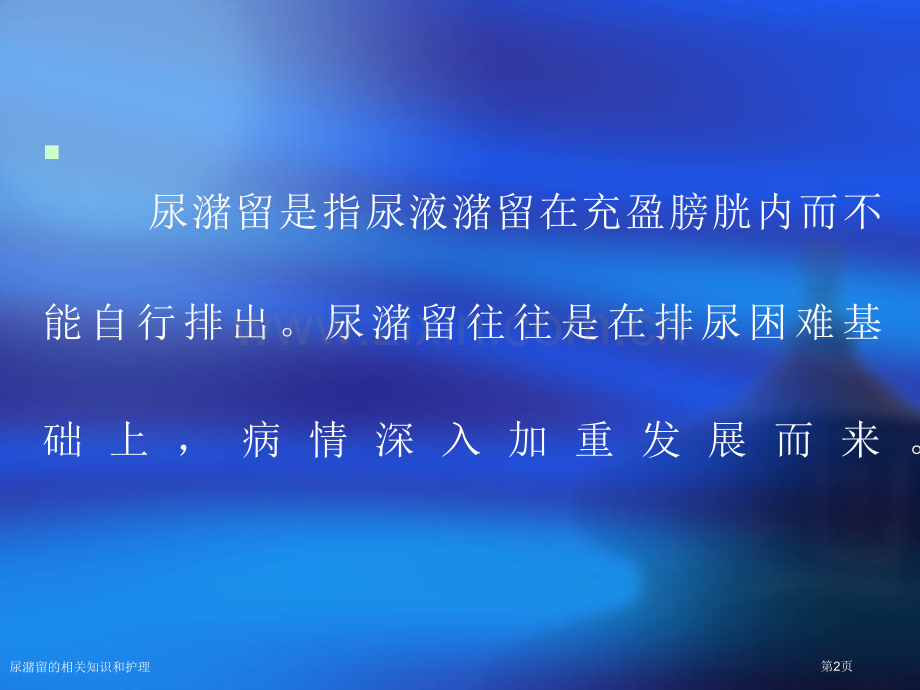 尿潴留是指尿液潴留在充盈膀胱内而不能自行排出。尿潴留往往是在排尿困难基础上，病情深入加重发展而来。

尿潴留的相关知识和护理

第2页